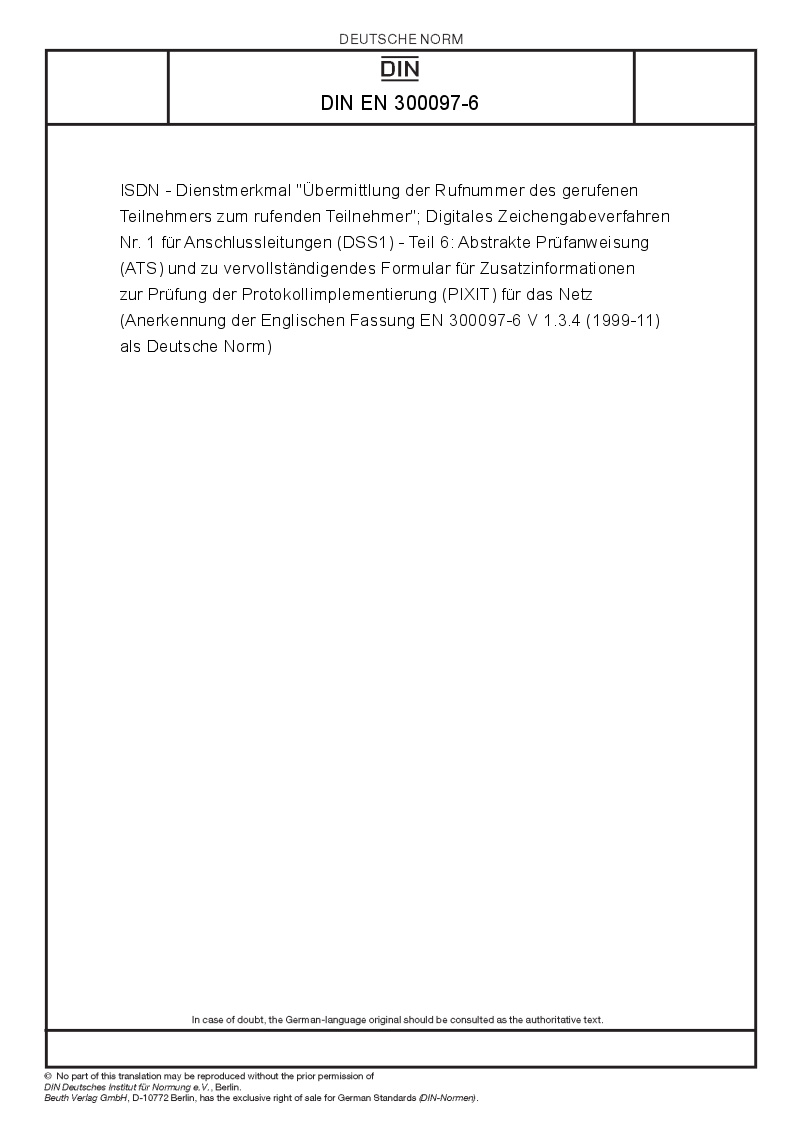 DEUTSCHE NORM

DIN

DIN EN 300097-6

ISDN - Dienstmerkmal "Übermittlung der Rufnummer des gerufenen Teilnehmers zum rufenden Teilnehmer"; Digitales Zeichengabeverfahren Nr. 1 für Anschlussleitungen (DSS1) - Teil 6: Abstrakte Prüfanweisung (ATS) und zu vervollständigendes Formular für Zusatzinformationen zur Prüfung der Protokollimplementierung (PIXIT) für das Netz (Anerkennung der Englischen Fassung EN 300097-6 V 1.3.4 (1999-11) als Deutsche Norm)

In case of doubt, the German-language original should be consulted as the authoritative text.

© No part of this translation may be reproduced without the prior permission of DIN Deutsches Institut für Normung e.V., Berlin.
Beuth Verlag GmbH, D-10772 Berlin, has the exclusive right of sale for German Standards (DIN-Normen).